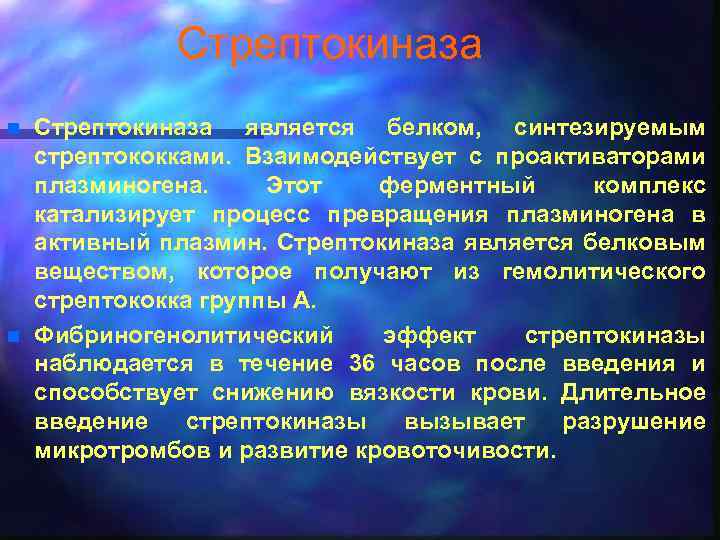 Стрептокиназа

Стрептокиназа является белком, синтезируемым стрептококками. Взаимодействует с проактиваторами плазминогена. Этот ферментный комплекс катализирует процесс превращения плазминогена в активный плазмин. Стрептокиназа является белковым веществом, которое получают из гемолитического стрептококка группы А.

Фибриногенолитический эффект стрептокиназы наблюдается в течение 36 часов после введения и способствует снижению вязкости крови. Длительное введение стрептокиназы вызывает разрушение микротромбов и развитие кровоточивости.